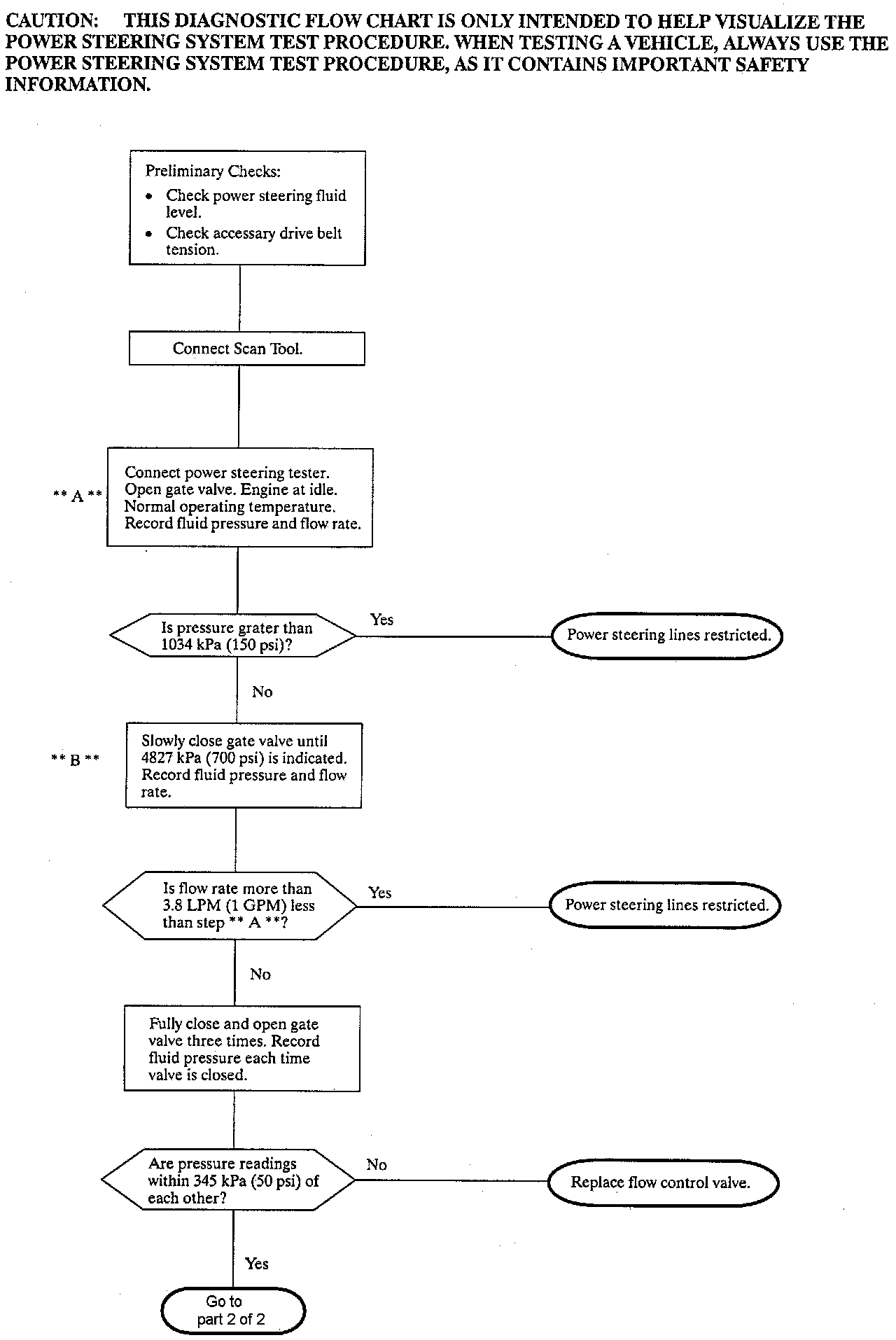 CAUTION: THIS DIAGNOSTIC FLOW CHART IS ONLY INTENDED TO HELP VISUALIZE THE POWER STEERING SYSTEM TEST PROCEDURE. WHEN TESTING A VEHICLE, ALWAYS USE THE POWER STEERING SYSTEM TEST PROCEDURE, AS IT CONTAINS IMPORTANT SAFETY INFORMATION.

Preliminary Checks:
• Check power steering fluid level.
• Check accessary drive belt tension.

Connect Scan Tool.

** A **

Connect power steering tester. Open gate valve. Engine at idle. Normal operating temperature. Record fluid pressure and flow rate.

Is pressure grater than 1034 kPa (150 psi)?

Yes

Power steering lines restricted.

No

** B **

Slowly close gate valve until 4827 kPa (700 psi) is indicated. Record fluid pressure and flow rate.

Is flow rate more than 3.8 LPM (1 GPM) less than step ** A **?

Yes

Power steering lines restricted.

No

Fully close and open gate valve three times. Record fluid pressure each time valve is closed.

Are pressure readings within 345 kPa (50 psi) of each other?

No

Replace flow control valve.

Yes

Go to part 2 of 2